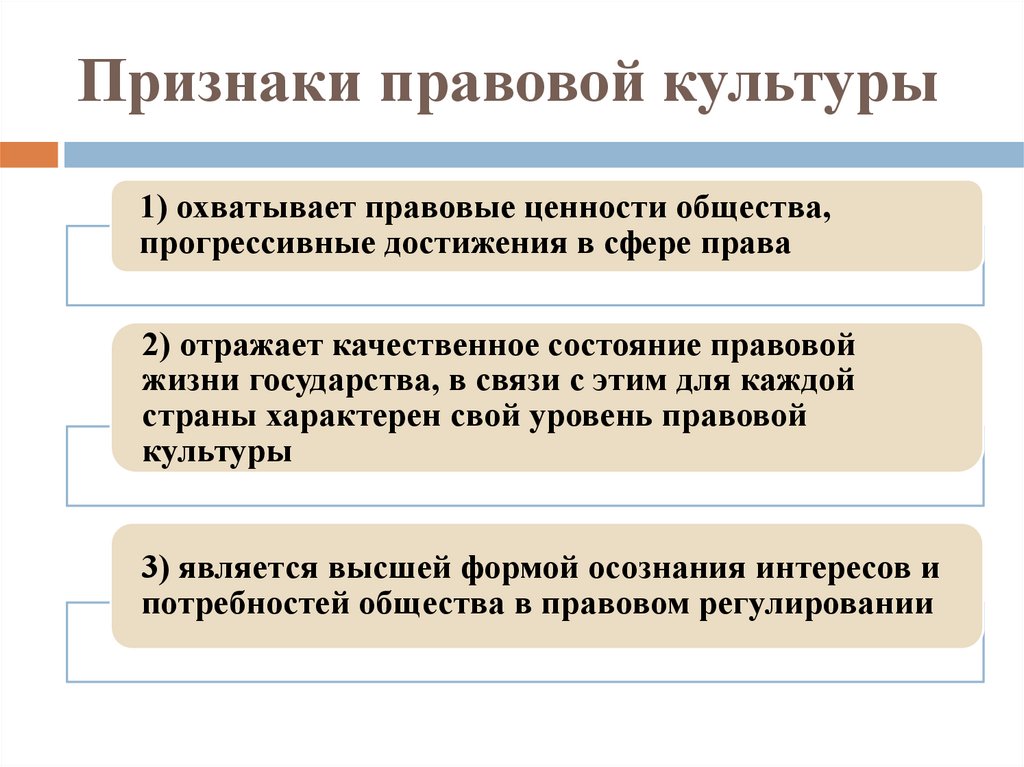 Признаки правовой культуры

1) охватывает правовые ценности общества, прогрессивные достижения в сфере права

2) отражает качественное состояние правовой жизни государства, в связи с этим для каждой страны характерен свой уровень правовой культуры

3) является высшей формой осознания интересов и потребностей общества в правовом регулировании